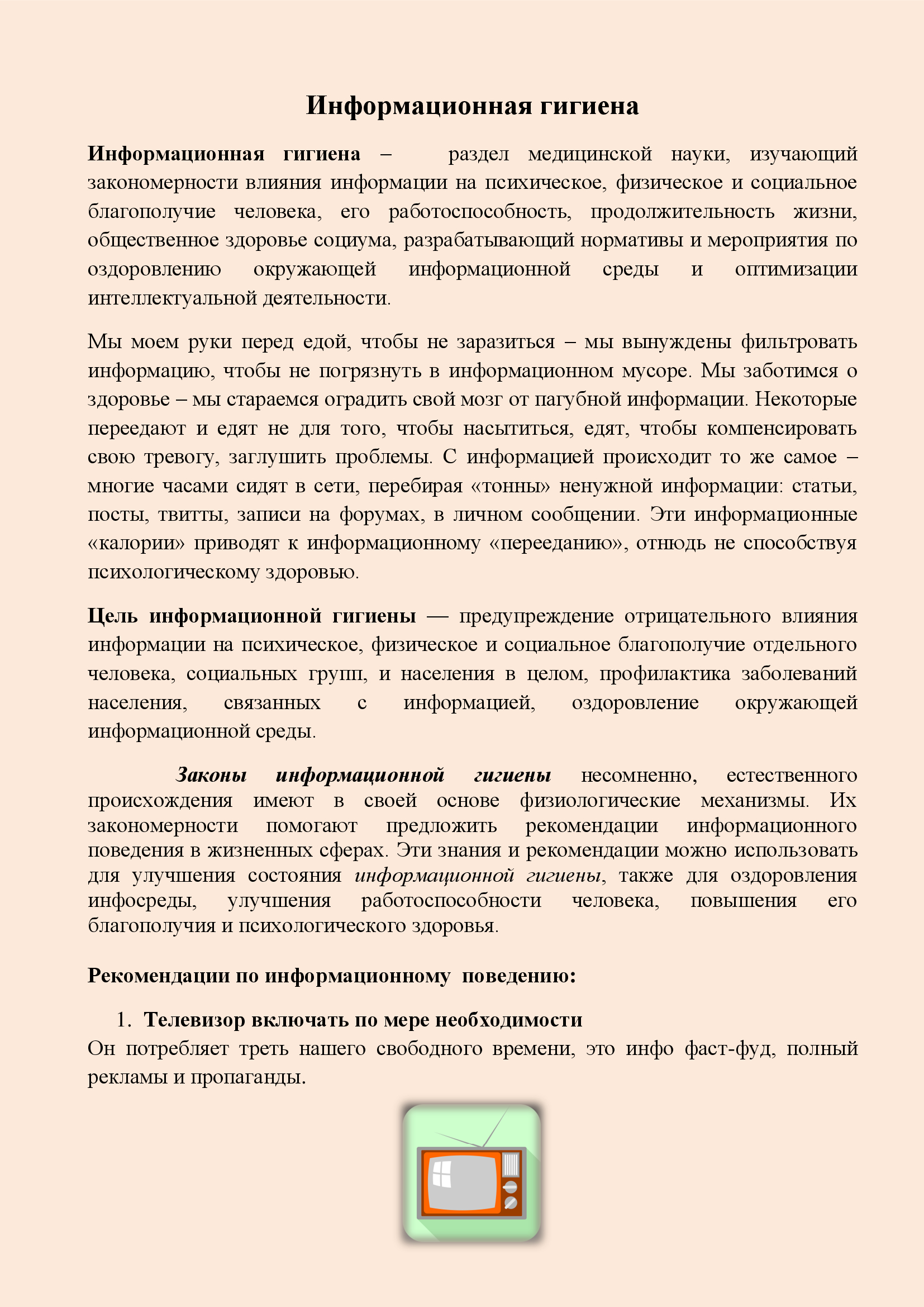 Информационная гигиена

Информационная гигиена – раздел медицинской науки, изучающий закономерности влияния информации на психическое, физическое и социальное благополучие человека, его работоспособность, продолжительность жизни, общественное здоровье социума, разрабатывающий нормативы и мероприятия по оздоровлению окружающей информационной среды и оптимизации интеллектуальной деятельности.

Мы моем руки перед едой, чтобы не заразиться – мы вынуждены фильтровать информацию, чтобы не погрязнуть в информационном мусоре. Мы заботимся о здоровье – мы стараемся оградить свой мозг от пагубной информации. Некоторые переедают и едят не для того, чтобы насытиться, едят, чтобы компенсировать свою тревогу, заглушить проблемы. С информацией происходит то же самое – многие часами сидят в сети, перебирая «тонны» ненужной информации: статьи, посты, твитты, записи на форумах, в личном сообщении. Эти информационные «калории» приводят к информационному «перееданию», отнюдь не способствуя психологическому здоровью.

Цель информационной гигиены — предупреждение отрицательного влияния информации на психическое, физическое и социальное благополучие отдельного человека, социальных групп, и населения в целом, профилактика заболеваний населения, связанных с информацией, оздоровление окружающей информационной среды.

Законы информационной гигиены несомненно, естественного происхождения имеют в своей основе физиологические механизмы. Их закономерности помогают предложить рекомендации информационного поведения в жизненных сферах. Эти знания и рекомендации можно использовать для улучшения состояния информационной гигиены, также для оздоровления инфосреды, улучшения работоспособности человека, повышения его благополучия и психологического здоровья.

Рекомендации по информационному поведению:

1. Телевизор включать по мере необходимости
Он потребляет треть нашего свободного времени, это инфо фаст-фуд, полный рекламы и пропаганды.